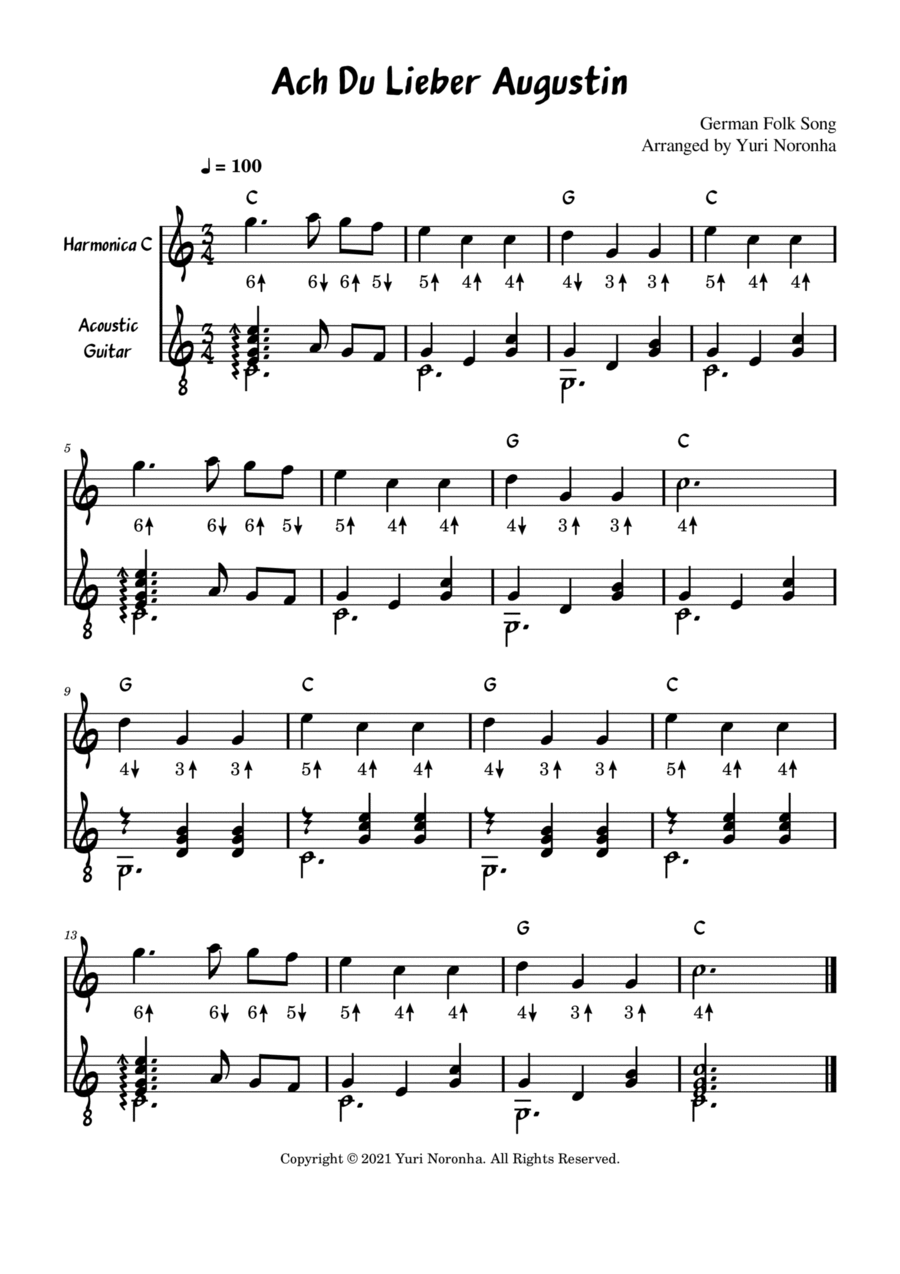 Ach Du Lieber Augustin

German Folk Song
Arranged by Yuri Noronha

♩ = 100

Harmonica C

Acoustic Guitar

C G C

6↑ 6↓ 6↑ 5↓ 5↑ 4↑ 4↑ 4↓ 3↑ 3↑ 5↑ 4↑ 4↑

5

G C

6↑ 6↓ 6↑ 5↓ 5↑ 4↑ 4↑ 4↓ 3↑ 3↑ 4↑

9

G C G C

4↓ 3↑ 3↑ 5↑ 4↑ 4↑ 4↓ 3↑ 3↑ 5↑ 4↑ 4↑

13

G C

6↑ 6↓ 6↑ 5↓ 5↑ 4↑ 4↑ 4↓ 3↑ 3↑ 4↑

Copyright © 2021 Yuri Noronha. All Rights Reserved.